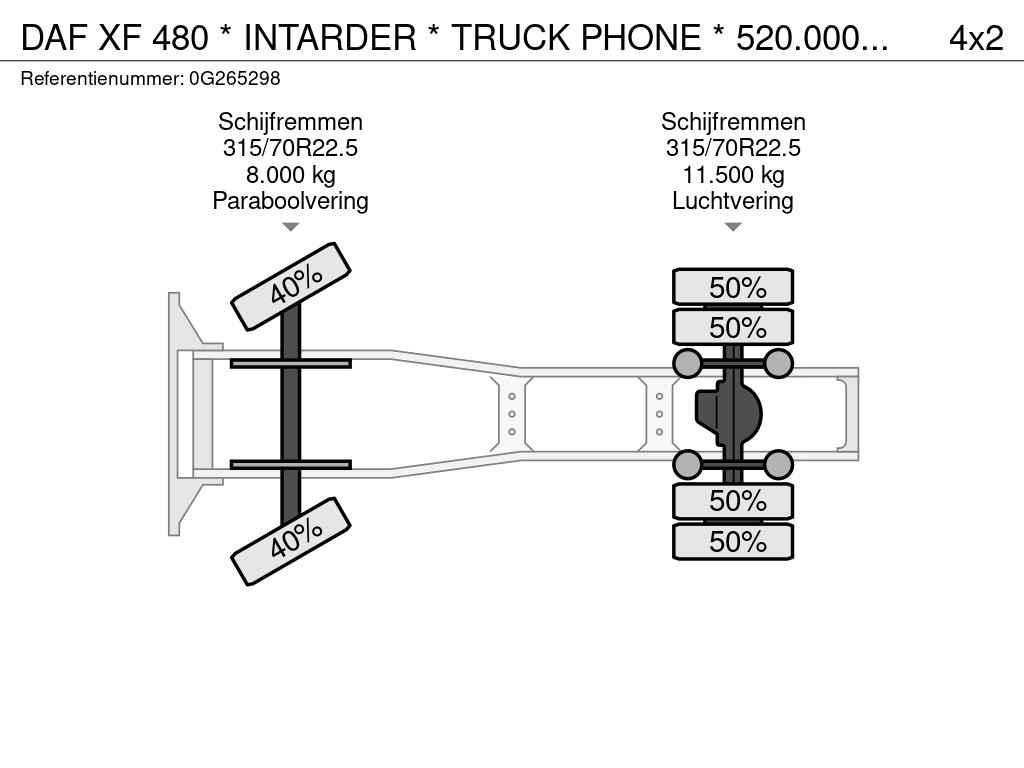 DAF XF 480 * INTARDER * TRUCK PHONE * 520.000... 4x2

Referentienummer: 0G265298

Schijfremmen
315/70R22.5
8.000 kg
Paraboolvering

Schijfremmen
315/70R22.5
11.500 kg
Luchtvering

40%

40%

50%

50%

50%

50%